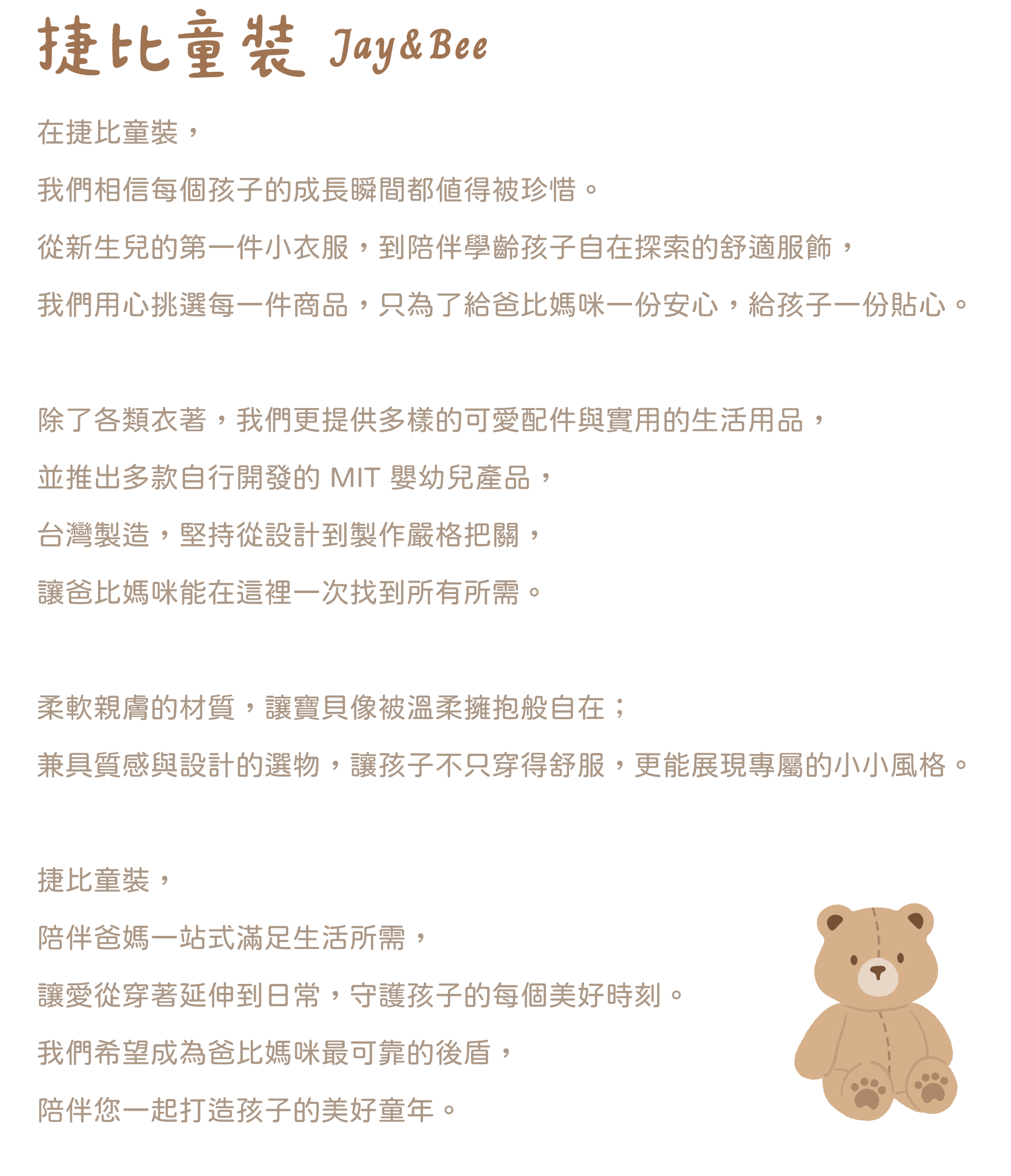 捷比童裝 Jay&Bee

在捷比童裝，
我們相信每個孩子的成長瞬間都值得被珍惜。
從新生兒的第一件小衣服，到陪伴學齡孩子自在探索的舒適服飾，
我們用心挑選每一件商品，只為了給爸比媽咪一份安心，給孩子一份貼心。

除了各類衣著，我們更提供多樣的可愛配件與實用的生活用品，
並推出多款自行開發的 MIT 嬰幼兒產品，
台灣製造，堅持從設計到製作嚴格把關，
讓爸比媽咪能在這裡一次找到所有所需。

柔軟親膚的材質，讓寶貝像被溫柔擁抱般自在；
兼具質感與設計的選物，讓孩子不只穿得舒服，更能展現專屬的小小風格。

捷比童裝，
陪伴爸媽一站式滿足生活所需，
讓愛從穿著延伸到日常，守護孩子的每個美好時刻。
我們希望成為爸比媽咪最可靠的後盾，
陪伴您一起打造孩子的美好童年。